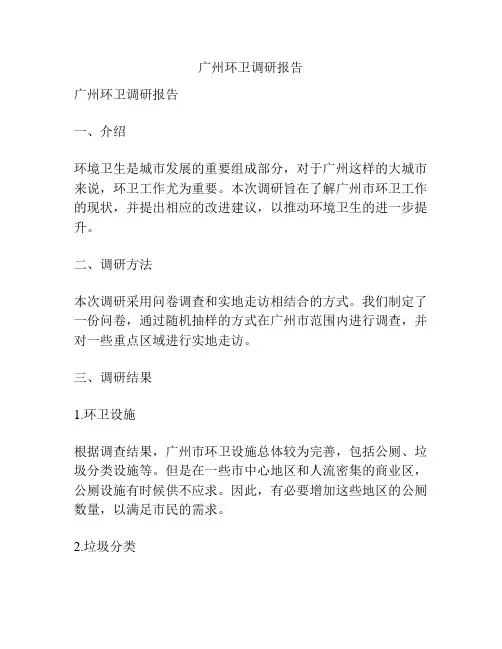 广州环卫调研报告

广州环卫调研报告

一、介绍

环境卫生是城市发展的重要组成部分，对于广州这样的大城市来说，环卫工作尤为重要。本次调研旨在了解广州市环卫工作的现状，并提出相应的改进建议，以推动环境卫生的进一步提升。

二、调研方法

本次调研采用问卷调查和实地走访相结合的方式。我们制定了一份问卷，通过随机抽样的方式在广州市范围内进行调查，并对一些重点区域进行实地走访。

三、调研结果

1.环卫设施

根据调查结果，广州市环卫设施总体较为完善，包括公厕、垃圾分类设施等。但是在一些市中心地区和人流密集的商业区，公厕设施有时候供不应求。因此，有必要增加这些地区的公厕数量，以满足市民的需求。

2.垃圾分类